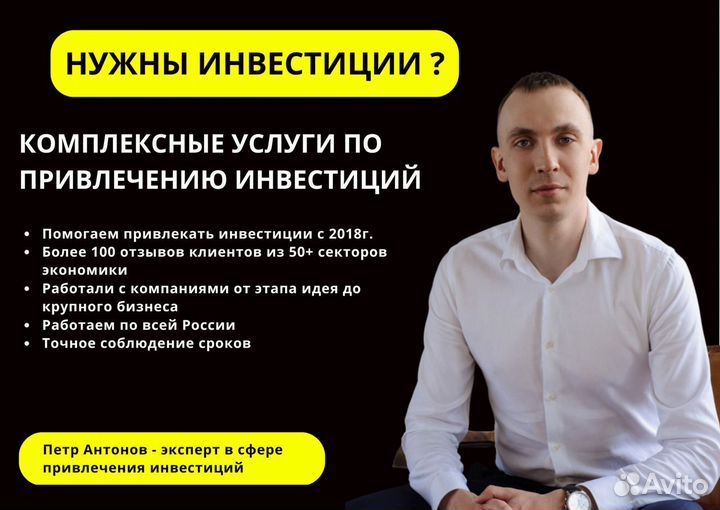 НУЖНЫ ИНВЕСТИЦИИ ?

КОМПЛЕКСНЫЕ УСЛУГИ ПО ПРИВЛЕЧЕНИЮ ИНВЕСТИЦИЙ

• Помогаем привлекать инвестиции с 2018г.
• Более 100 отзывов клиентов из 50+ секторов экономики
• Работали с компаниями от этапа идея до крупного бизнеса
• Работаем по всей России
• Точное соблюдение сроков

Петр Антонов - эксперт в сфере привлечения инвестиций

Avito